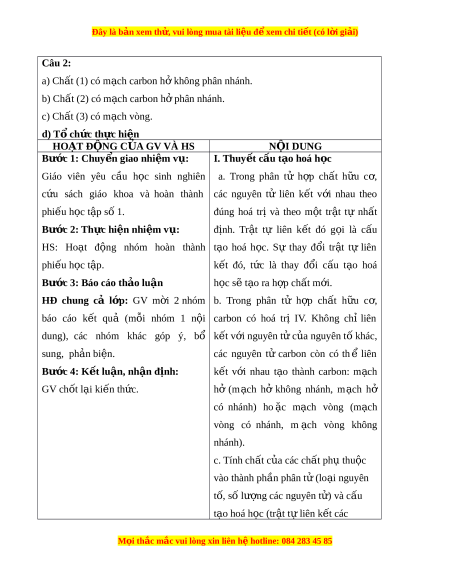 Đây là bản xem thử, vui lòng mua tài liệu để xem chi tiết (có lời giải)

Câu 2:
a) Chất (1) có mạch carbon hở không phân nhánh.
b) Chất (2) có mạch carbon hở phân nhánh.
c) Chất (3) có mạch vòng.
d) Tổ chức thực hiện

| HOẠT ĐỘNG CỦA GV VÀ HS | NỘI DUNG |
|---|---|
| **Bước 1: Chuyển giao nhiệm vụ:** Giáo viên yêu cầu học sinh nghiên cứu sách giáo khoa và hoàn thành phiếu học tập số 1. **Bước 2: Thực hiện nhiệm vụ:** HS: Hoạt động nhóm hoàn thành phiếu học tập. **Bước 3: Báo cáo thảo luận** **HĐ chung cả lớp:** GV mời 2 nhóm báo cáo kết quả (mỗi nhóm 1 nội dung), các nhóm khác góp ý, bổ sung, phản biện. **Bước 4: Kết luận, nhận định:** GV chốt lại kiến thức. | **I. Thuyết cấu tạo hoá học** a. Trong phân tử hợp chất hữu cơ, các nguyên tử liên kết với nhau theo đúng hoá trị và theo một trật tự nhất định. Trật tự liên kết đó gọi là cấu tạo hoá học. Sự thay đổi trật tự liên kết đó, tức là thay đổi cấu tạo hoá học sẽ tạo ra hợp chất mới. b. Trong phân tử hợp chất hữu cơ, carbon có hoá trị IV. Không chỉ liên kết với nguyên tử của nguyên tố khác, các nguyên tử carbon còn có thể liên kết với nhau tạo thành carbon: mạch hở (mạch hở không nhánh, mạch hở có nhánh) hoặc mạch vòng (mạch vòng có nhánh, mạch vòng không nhánh). c. Tính chất của các chất phụ thuộc vào thành phần phân tử (loại nguyên tố, số lượng các nguyên tử) và cấu tạo hoá học (trật tự liên kết các |

Mọi thắc mắc vui lòng xin liên hệ hotline: 084 283 45 85